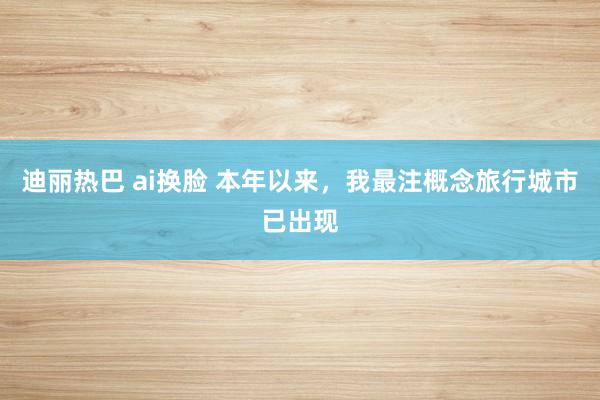 迪丽热巴 ai换脸 本年以来，我最注概念旅行城市已出现